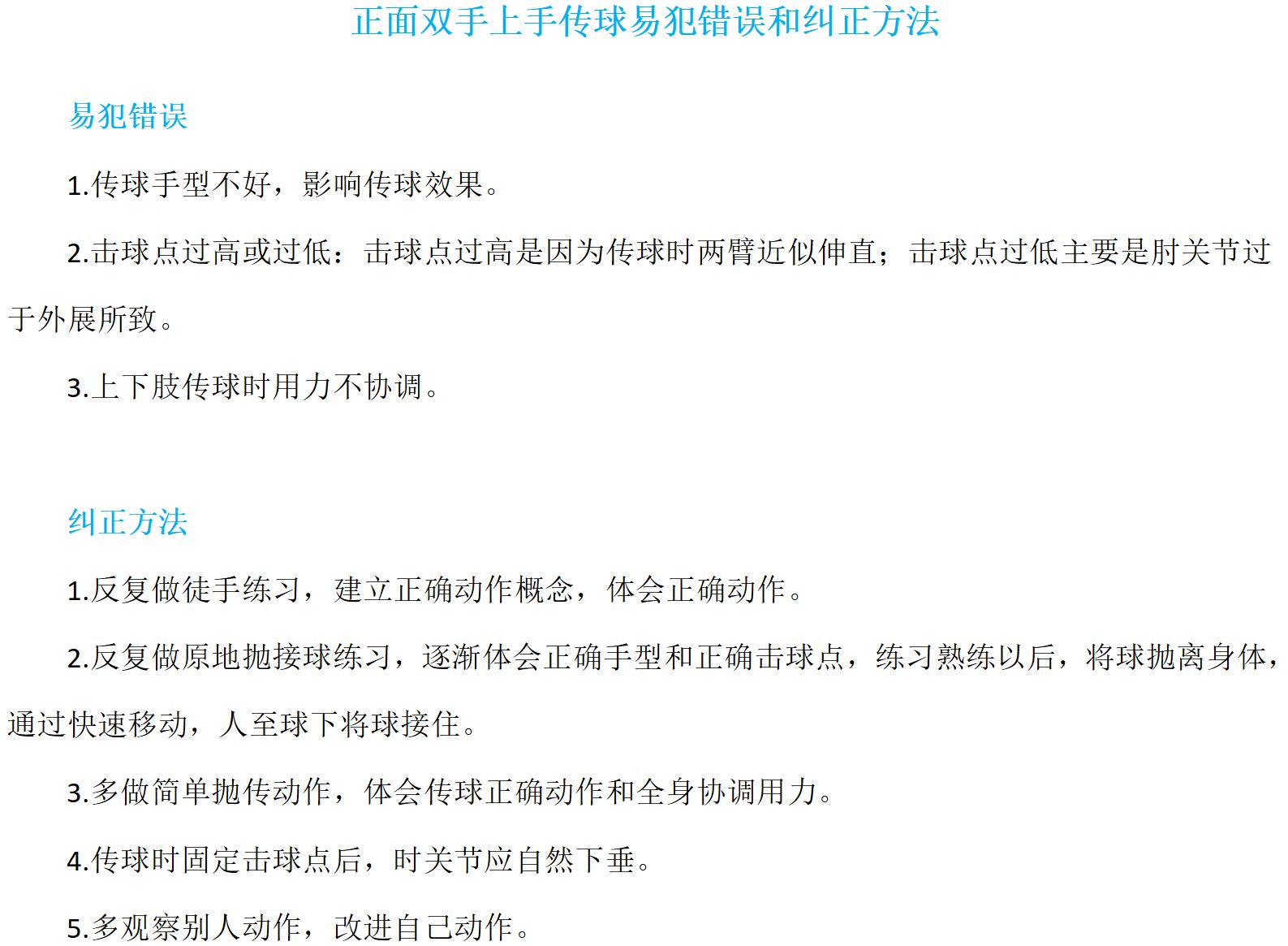 正面双手上手传球易犯错误和纠正方法

易犯错误

1.传球手型不好，影响传球效果。

2.击球点过高或过低：击球点过高是因为传球时两臂近似伸直；击球点过低主要是肘关节过于外展所致。

3.上下肢传球时用力不协调。

纠正方法

1.反复做徒手练习，建立正确动作概念，体会正确动作。

2.反复做原地抛接球练习，逐渐体会正确手型和正确击球点，练习熟练以后，将球抛离身体，通过快速移动，人至球下将球接住。

3.多做简单抛传动作，体会传球正确动作和全身协调用力。

4.传球时固定击球点后，时关节应自然下垂。

5.多观察别人动作，改进自己动作。